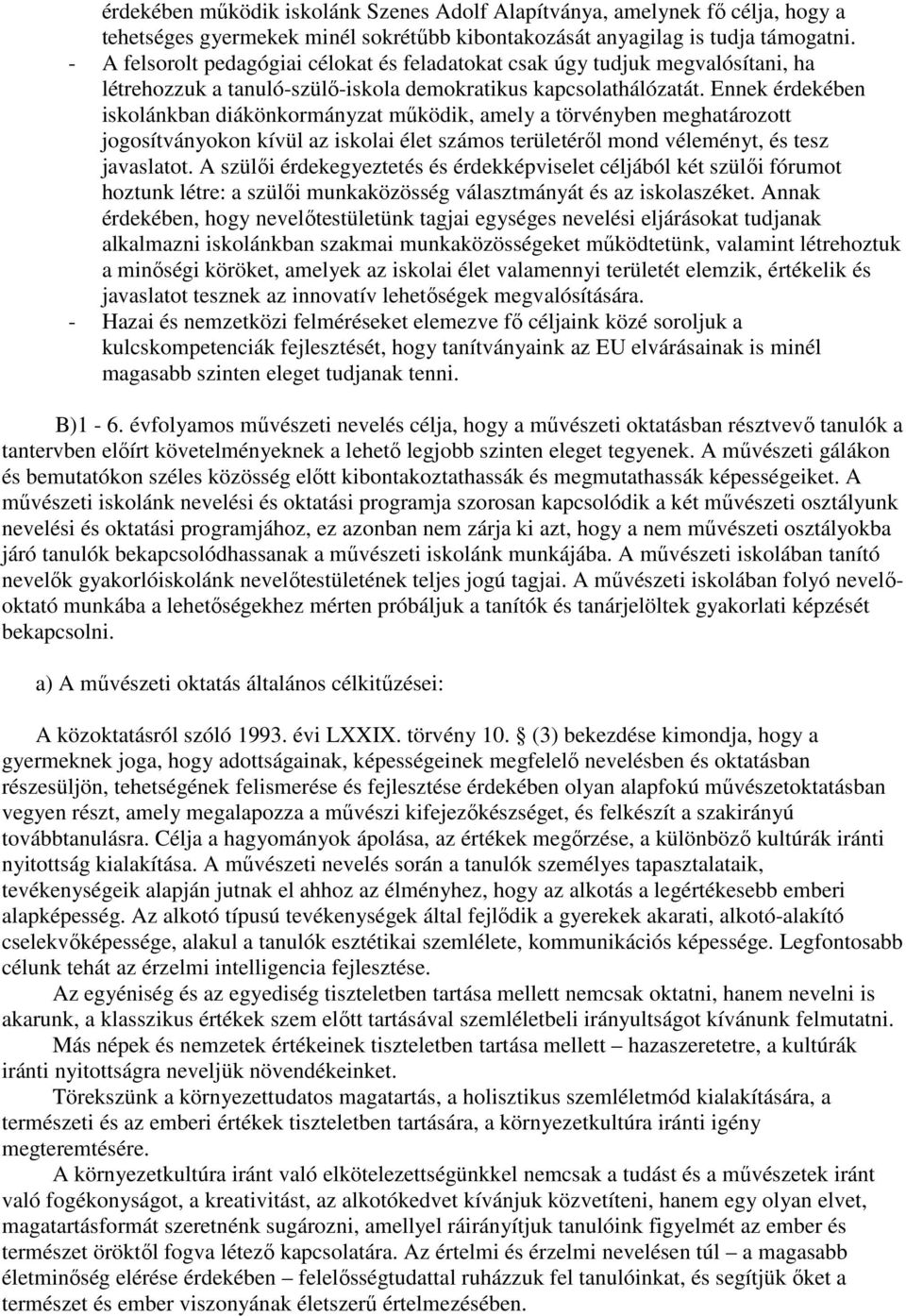 érdekében működik iskolánk Szenes Adolf Alapítványa, amelynek fő célja, hogy a tehetséges gyermekek minél sokrétűbb kibontakozását anyagilag is tudja támogatni.
- A felsorolt pedagógiai célokat és feladatokat csak úgy tudjuk megvalósítani, ha létrehozzuk a tanuló-szülő-iskola demokratikus kapcsolathálózatát. Ennek érdekében iskolánkban diákönkormányzat működik, amely a törvényben meghatározott jogosítványokon kívül az iskolai élet számos területéről mond véleményt, és tesz javaslatot. A szülői érdekegyeztetés és érdekképviselet céljából két szülői fórumot hoztunk létre: a szülői munkaközösség választmányát és az iskolaszéket. Annak érdekében, hogy nevelőtestületünk tagjai egységes nevelési eljárásokat tudjanak alkalmazni iskolánkban szakmai munkaközösségeket működtetünk, valamint létrehoztuk a minőségi köröket, amelyek az iskolai élet valamennyi területét elemzik, értékelik és javaslatot tesznek az innovatív lehetőségek megvalósítására.
- Hazai és nemzetközi felméréseket elemezve fő céljaink közé soroljuk a kulcskompetenciák fejlesztését, hogy tanítványaink az EU elvárásainak is minél magasabb szinten eleget tudjanak tenni.

B)1 - 6. évfolyamos művészeti nevelés célja, hogy a művészeti oktatásban résztvevő tanulók a tantervben előírt követelményeknek a lehető legjobb szinten eleget tegyenek. A művészeti gálákon és bemutatókon széles közösség előtt kibontakoztathassák és megmutathassák képességeiket. A művészeti iskolánk nevelési és oktatási programja szorosan kapcsolódik a két művészeti osztályunk nevelési és oktatási programjához, ez azonban nem zárja ki azt, hogy a nem művészeti osztályokba járó tanulók bekapcsolódhassanak a művészeti iskolánk munkájába. A művészeti iskolában tanító nevelők gyakorlóiskolánk nevelőtestületének teljes jogú tagjai. A művészeti iskolában folyó nevelő-oktató munkába a lehetőségekhez mérten próbáljuk a tanítók és tanárjelöltek gyakorlati képzését bekapcsolni.

a) A művészeti oktatás általános célkitűzései:

A közoktatásról szóló 1993. évi LXXIX. törvény 10. (3) bekezdése kimondja, hogy a gyermeknek joga, hogy adottságainak, képességeinek megfelelő nevelésben és oktatásban részesüljön, tehetségének felismerése és fejlesztése érdekében olyan alapfokú művészetoktatásban vegyen részt, amely megalapozza a művészi kifejezőkészséget, és felkészít a szakirányú továbbtanulásra. Célja a hagyományok ápolása, az értékek megőrzése, a különböző kultúrák iránti nyitottság kialakítása. A művészeti nevelés során a tanulók személyes tapasztalataik, tevékenységeik alapján jutnak el ahhoz az élményhez, hogy az alkotás a legértékesebb emberi alapképesség. Az alkotó típusú tevékenységek által fejlődik a gyerekek akarati, alkotó-alakító cselekvőképessége, alakul a tanulók esztétikai szemlélete, kommunikációs képessége. Legfontosabb célunk tehát az érzelmi intelligencia fejlesztése.
Az egyéniség és az egyediség tiszteletben tartása mellett nemcsak oktatni, hanem nevelni is akarunk, a klasszikus értékek szem előtt tartásával szemléletbeli irányultságot kívánunk felmutatni.
Más népek és nemzetek értékeinek tiszteletben tartása mellett – hazaszeretetre, a kultúrák iránti nyitottságra neveljük növendékeinket.
Törekszünk a környezettudatos magatartás, a holisztikus szemléletmód kialakítására, a természeti és az emberi értékek tiszteletben tartására, a környezetkultúra iránti igény megteremtésére.
A környezetkultúra iránt való elkötelezettségünkkel nemcsak a tudást és a művészetek iránt való fogékonyságot, a kreativitást, az alkotókedvet kívánjuk közvetíteni, hanem egy olyan elvet, magatartásformát szeretnénk sugározni, amellyel ráirányítjuk tanulóink figyelmét az ember és természet öröktől fogva létező kapcsolatára. Az értelmi és érzelmi nevelésen túl – a magasabb életminőség elérése érdekében – felelősségtudattal ruházzuk fel tanulóinkat, és segítjük őket a természet és ember viszonyának életszerű értelmezésében.